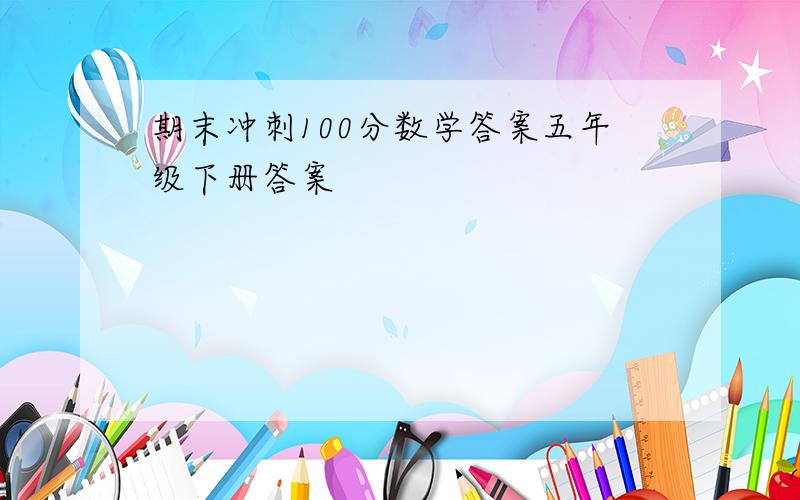 期末冲刺100分数学答案五年级下册答案